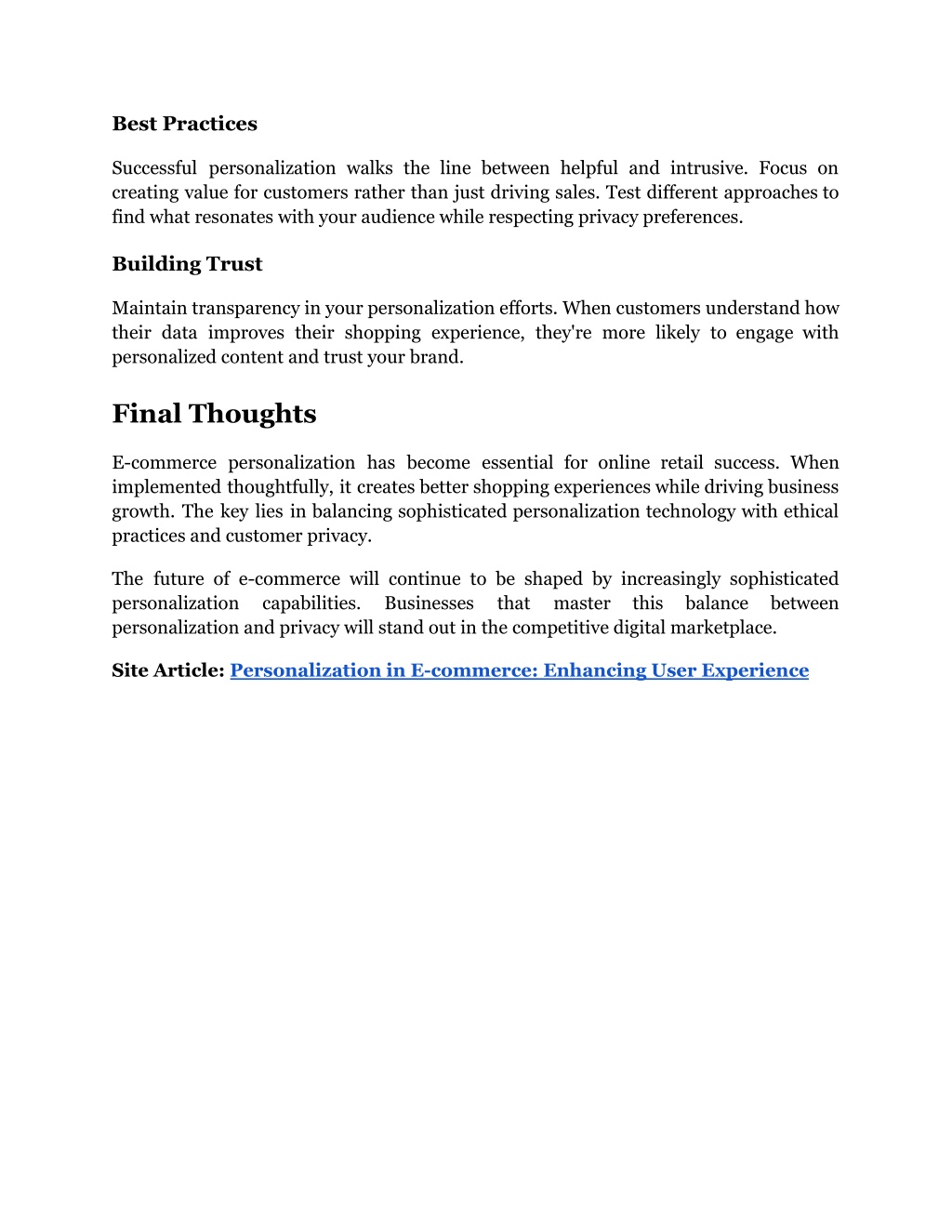 Best Practices

Successful personalization walks the line between helpful and intrusive. Focus on creating value for customers rather than just driving sales. Test different approaches to find what resonates with your audience while respecting privacy preferences.

Building Trust

Maintain transparency in your personalization efforts. When customers understand how their data improves their shopping experience, they're more likely to engage with personalized content and trust your brand.

Final Thoughts

E-commerce personalization has become essential for online retail success. When implemented thoughtfully, it creates better shopping experiences while driving business growth. The key lies in balancing sophisticated personalization technology with ethical practices and customer privacy.

The future of e-commerce will continue to be shaped by increasingly sophisticated personalization capabilities. Businesses that master this balance between personalization and privacy will stand out in the competitive digital marketplace.

Site Article: Personalization in E-commerce: Enhancing User Experience